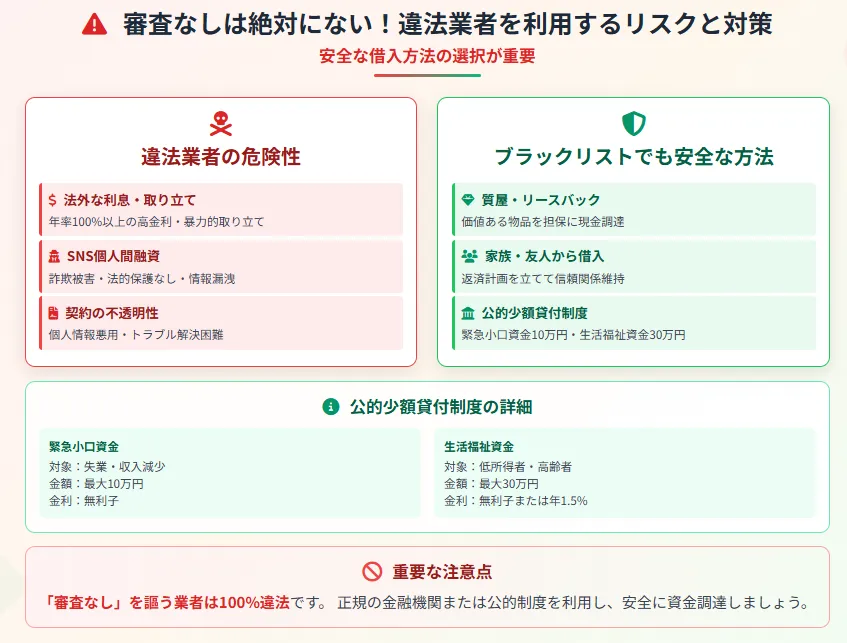 審査なしは絶対にない！違法業者を利用するリスクと対策

安全な借入方法の選択が重要

違法業者の危険性

$ 法外な利息・取り立て
年率100%以上の高金利・暴力的取り立て

SNS個人間融資
詐欺被害・法的保護なし・情報漏洩

契約の不透明性
個人情報悪用・トラブル解決困難

ブラックリストでも安全な方法

質屋・リースバック
価値ある物品を担保に現金調達

家族・友人から借入
返済計画を立てて信頼関係維持

公的少額貸付制度
緊急小口資金10万円・生活福祉資金30万円

公的少額貸付制度の詳細

緊急小口資金
対象：失業・収入減少
金額：最大10万円
金利：無利子

生活福祉資金
対象：低所得者・高齢者
金額：最大30万円
金利：無利子または年1.5%

重要な注意点

「審査なし」を謳う業者は100%違法です。 正規の金融機関または公的制度を利用し、安全に資金調達しましょう。